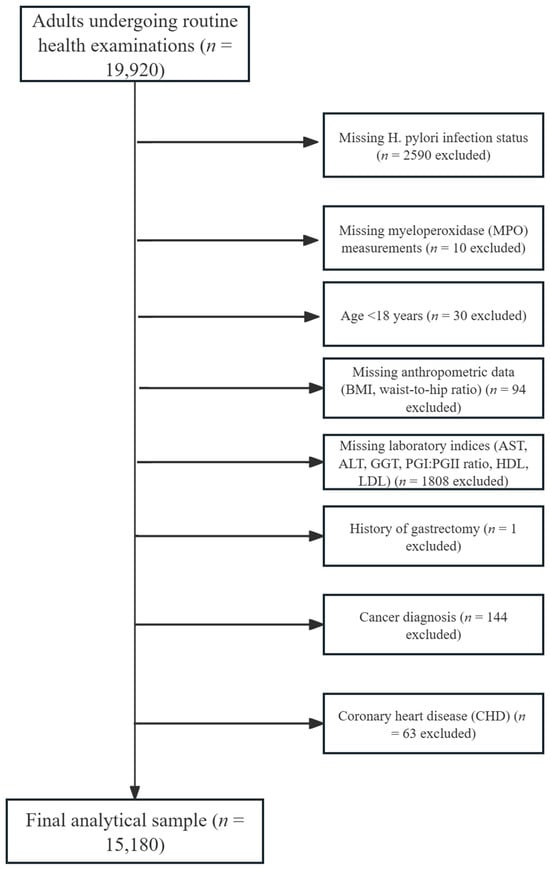 Adults undergoing routine health examinations ($n$ = 19,920)

Missing H. pylori infection status ($n$ = 2590 excluded)

Missing myeloperoxidase (MPO) measurements ($n$ = 10 excluded)

Age <18 years ($n$ = 30 excluded)

Missing anthropometric data (BMI, waist-to-hip ratio) ($n$ = 94 excluded)

Missing laboratory indices (AST, ALT, GGT, PGI:PGII ratio, HDL, LDL) ($n$ = 1808 excluded)

History of gastrectomy ($n$ = 1 excluded)

Cancer diagnosis ($n$ = 144 excluded)

Coronary heart disease (CHD) ($n$ = 63 excluded)

Final analytical sample ($n$ = 15,180)